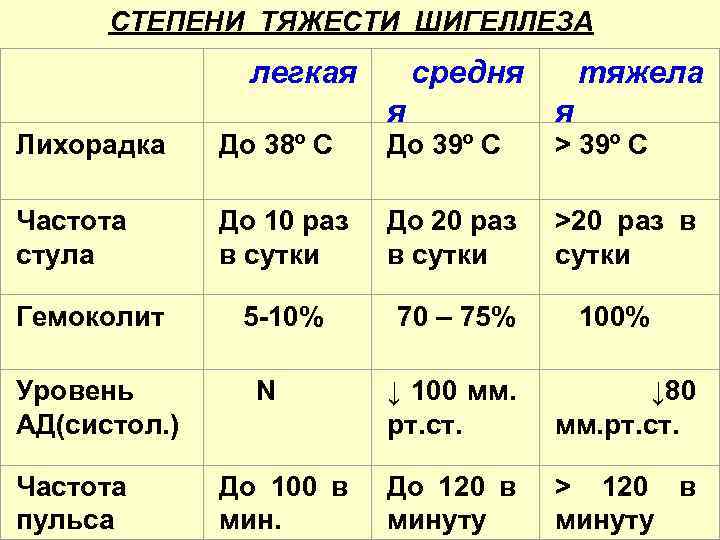 СТЕПЕНИ ТЯЖЕСТИ ШИГЕЛЛЕЗА

| | легкая | средняя | тяжелая |
|---|---|---|---|
| Лихорадка | До 38º С | До 39º С | > 39º С |
| Частота стула | До 10 раз в сутки | До 20 раз в сутки | >20 раз в сутки |
| Гемоколит | 5-10% | 70 – 75% | 100% |
| Уровень АД(систол.) | N | ↓ 100 мм. рт.ст. | ↓80 мм.рт.ст. |
| Частота пульса | До 100 в мин. | До 120 в минуту | > 120 в минуту |